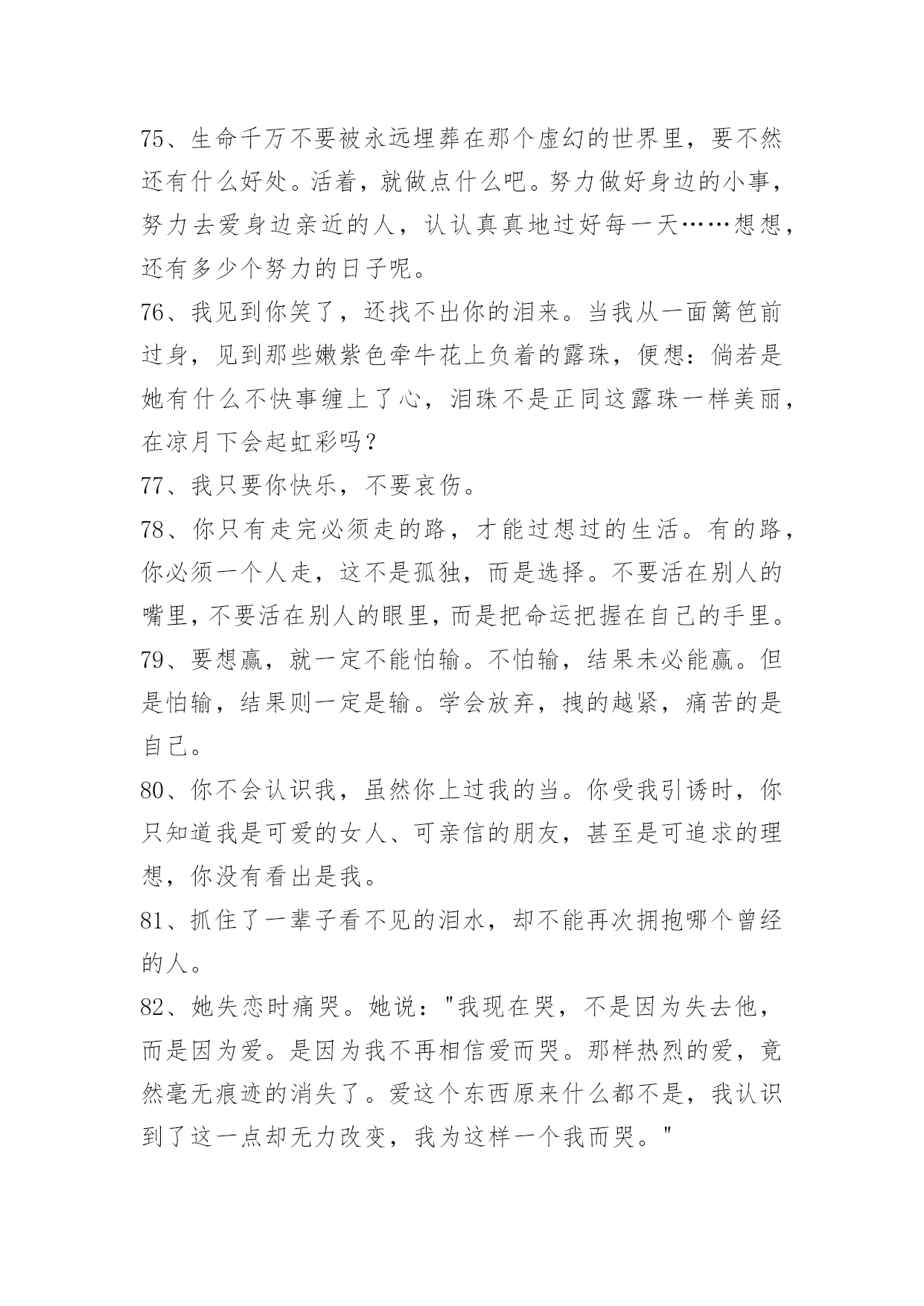 75、生命千万不要被永远埋葬在那个虚幻的世界里，要不然还有什么好处。活着，就做点什么吧。努力做好身边的小事，努力去爱身边亲近的人，认认真真地过好每一天……想想，还有多少个努力的日子呢。

76、我见到你笑了，还找不出你的泪来。当我从一面篱笆前过身，见到那些嫩紫色牵牛花上负着的露珠，便想：倘若是她有什么不快事缠上了心，泪珠不是正同这露珠一样美丽，在凉月下会起虹彩吗？

77、我只要你快乐，不要哀伤。

78、你只有走完必须走的路，才能过想过的生活。有的路，你必须一个人走，这不是孤独，而是选择。不要活在别人的嘴里，不要活在别人的眼里，而是把命运把握在自己的手里。

79、要想赢，就一定不能怕输。不怕输，结果未必能赢。但是怕输，结果则一定是输。学会放弃，拽的越紧，痛苦的是自己。

80、你不会认识我，虽然你上过我的当。你受我引诱时，你只知道我是可爱的女人、可亲信的朋友，甚至是可追求的理想，你没有看出是我。

81、抓住了一辈子看不见的泪水，却不能再次拥抱哪个曾经的人。

82、她失恋时痛哭。她说："我现在哭，不是因为失去他，而是因为爱。是因为我不再相信爱而哭。那样热烈的爱，竟然毫无痕迹的消失了。爱这个东西原来什么都不是，我认识到了这一点却无力改变，我为这样一个我而哭。"